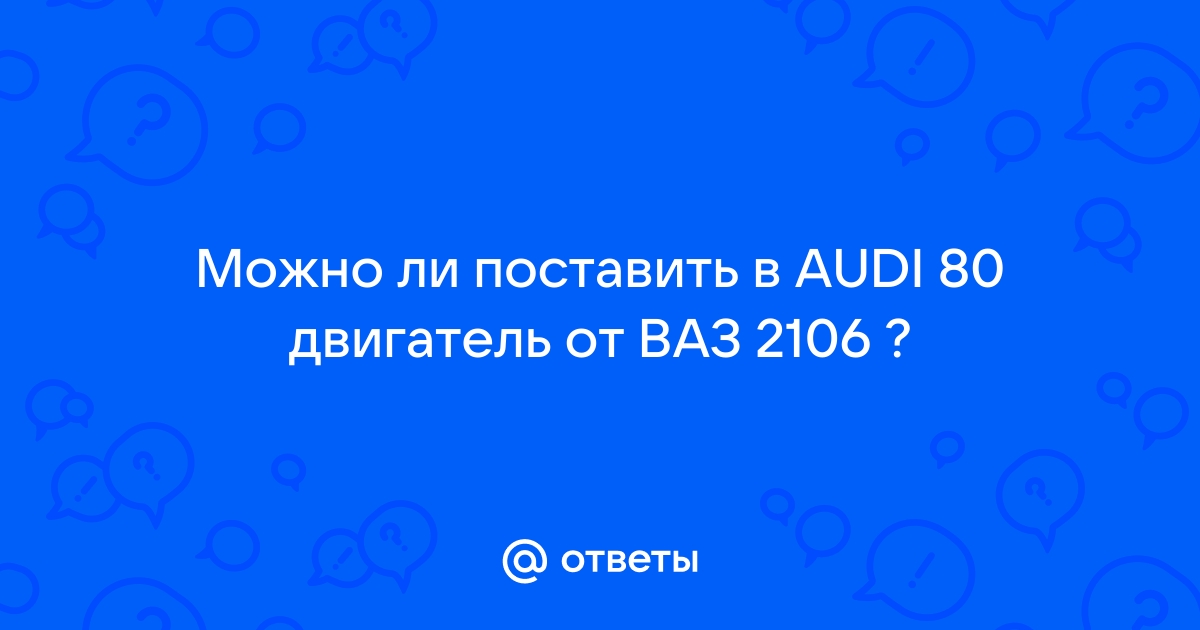 Можно ли поставить в AUDI 80 двигатель от ВАЗ 2106 ?

@ ответы